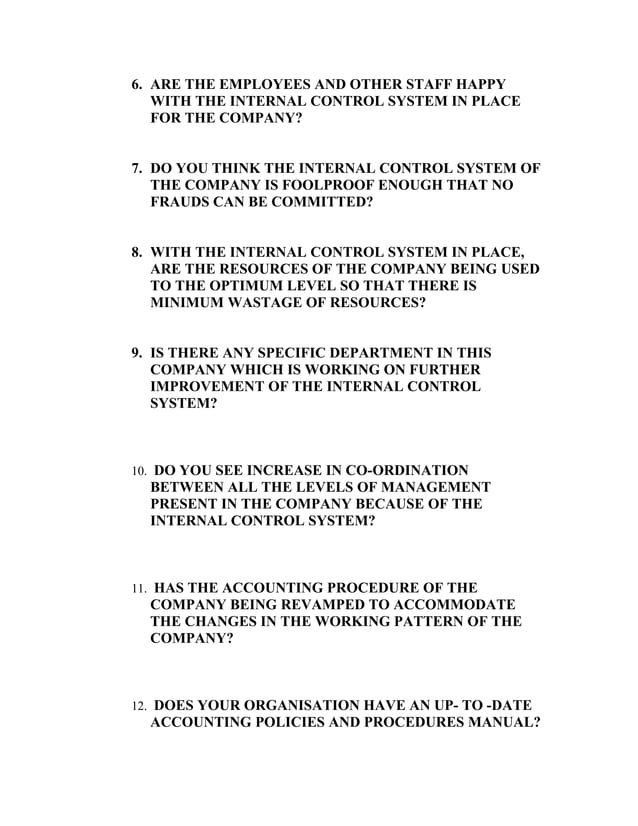 6. ARE THE EMPLOYEES AND OTHER STAFF HAPPY WITH THE INTERNAL CONTROL SYSTEM IN PLACE FOR THE COMPANY?

7. DO YOU THINK THE INTERNAL CONTROL SYSTEM OF THE COMPANY IS FOOLPROOF ENOUGH THAT NO FRAUDS CAN BE COMMITTED?

8. WITH THE INTERNAL CONTROL SYSTEM IN PLACE, ARE THE RESOURCES OF THE COMPANY BEING USED TO THE OPTIMUM LEVEL SO THAT THERE IS MINIMUM WASTAGE OF RESOURCES?

9. IS THERE ANY SPECIFIC DEPARTMENT IN THIS COMPANY WHICH IS WORKING ON FURTHER IMPROVEMENT OF THE INTERNAL CONTROL SYSTEM?

10. DO YOU SEE INCREASE IN CO-ORDINATION BETWEEN ALL THE LEVELS OF MANAGEMENT PRESENT IN THE COMPANY BECAUSE OF THE INTERNAL CONTROL SYSTEM?

11. HAS THE ACCOUNTING PROCEDURE OF THE COMPANY BEING REVAMPED TO ACCOMMODATE THE CHANGES IN THE WORKING PATTERN OF THE COMPANY?

12. DOES YOUR ORGANISATION HAVE AN UP- TO -DATE ACCOUNTING POLICIES AND PROCEDURES MANUAL?